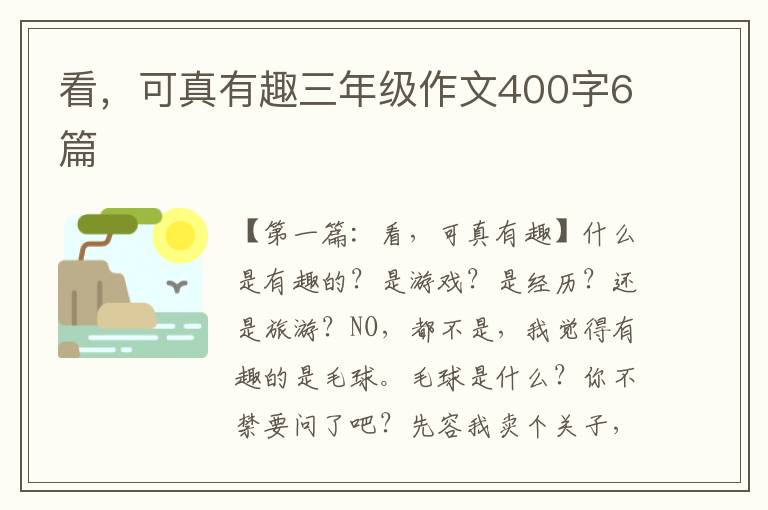 看，可真有趣三年级作文400字6篇

【第一篇：看，可真有趣】什么是有趣的？是游戏？是经历？还是旅游？NO，都不是，我觉得有趣的是毛球。毛球是什么？你不禁要问了吧？先容我卖个关子，